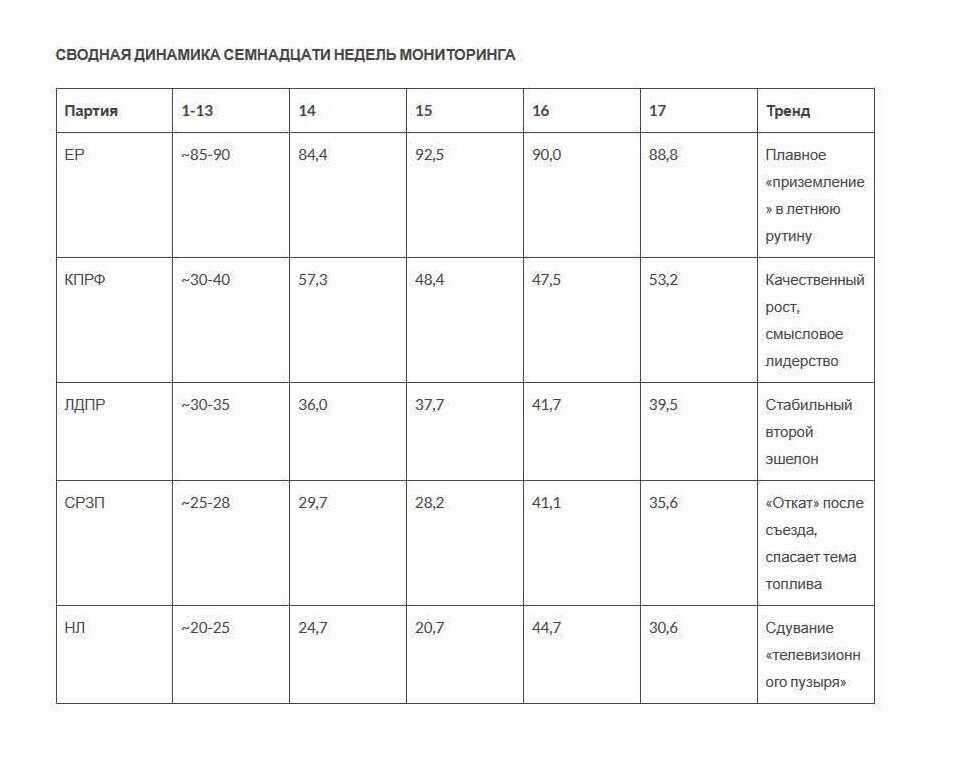 СВОДНАЯ ДИНАМИКА СЕМНАДЦАТИ НЕДЕЛЬ МОНИТОРИНГА

| Партия | 1-13 | 14 | 15 | 16 | 17 | Тренд |
|---|---|---|---|---|---|---|
| ЕР | ~85-90 | 84,4 | 92,5 | 90,0 | 88,8 | Плавное «приземление» в летнюю рутину |
| КПРФ | ~30-40 | 57,3 | 48,4 | 47,5 | 53,2 | Качественный рост, смысловое лидерство |
| ЛДПР | ~30-35 | 36,0 | 37,7 | 41,7 | 39,5 | Стабильный второй эшелон |
| СРЗП | ~25-28 | 29,7 | 28,2 | 41,1 | 35,6 | «Откат» после съезда, спасает тема топлива |
| НЛ | ~20-25 | 24,7 | 20,7 | 44,7 | 30,6 | Сдувание «телевизионного пузыря» |